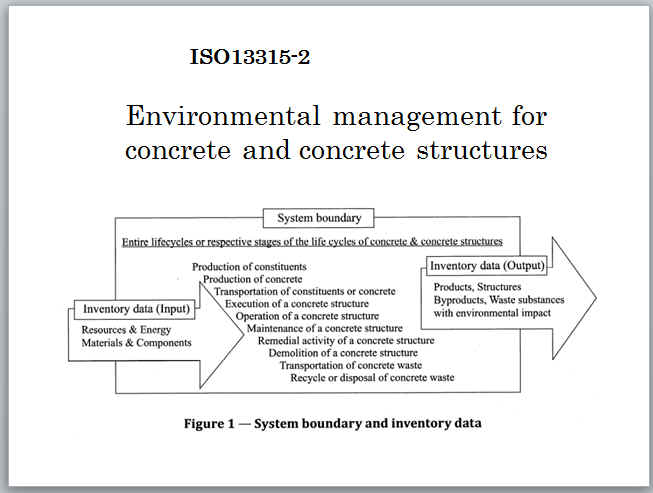 ISO13315-2

Environmental management for concrete and concrete structures

System boundary

Entire lifecycles or respective stages of the life cycles of concrete & concrete structures

Inventory data (Input)

Resources & Energy
Materials & Components

Production of constituents
Production of concrete
Transportation of constituents or concrete
Execution of a concrete structure
Operation of a concrete structure
Maintenance of a concrete structure
Remedial activity of a concrete structure
Demolition of a concrete structure
Transportation of concrete waste
Recycle or disposal of concrete waste

Inventory data (Output)

Products, Structures
Byproducts, Waste substances with environmental impact

Figure 1 — System boundary and inventory data